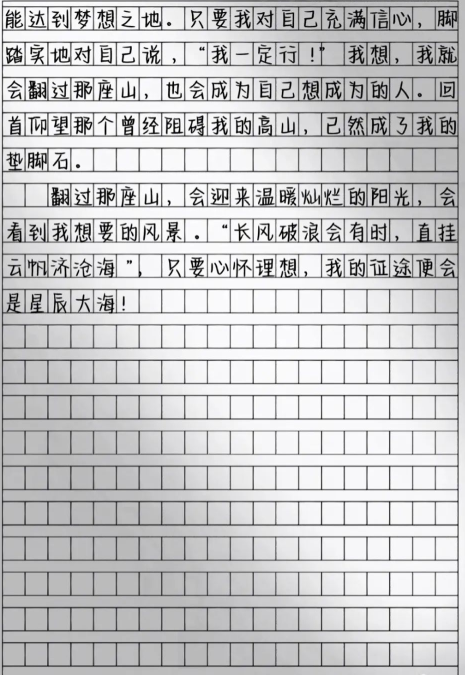 能达到梦想之地。只要我对自己充满信心，脚踏实地对自己说，“我一定行！”我想，我就会翻过那座山，也会成为自己想成为的人。回首仰望那个曾经阻碍我的高山，已然成了我的垫脚石。

翻过那座山，会迎来温暖灿烂的阳光，会看到我想要的风景。“长风破浪会有时，直挂云帆济沧海”，只要心怀理想，我的征途便会是星辰大海！